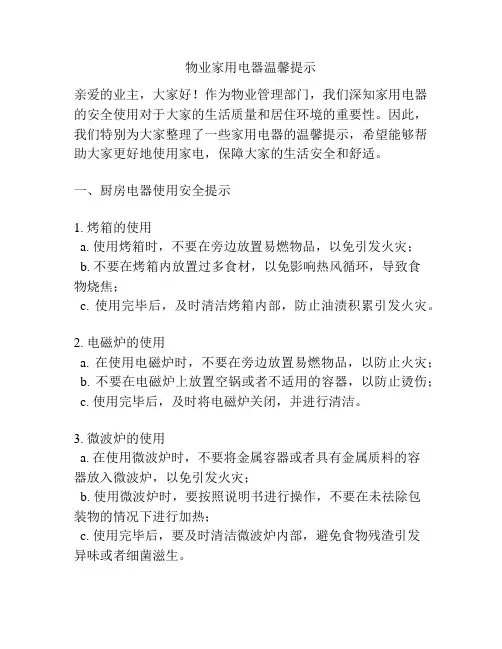 物业家用电器温馨提示

亲爱的业主，大家好！作为物业管理部门，我们深知家用电器的安全使用对于大家的生活质量和居住环境的重要性。因此，我们特别为大家整理了一些家用电器的温馨提示，希望能够帮助大家更好地使用家电，保障大家的生活安全和舒适。

一、厨房电器使用安全提示

1. 烤箱的使用
a. 使用烤箱时，不要在旁边放置易燃物品，以免引发火灾；
b. 不要在烤箱内放置过多食材，以免影响热风循环，导致食物烧焦；
c. 使用完毕后，及时清洁烤箱内部，防止油渍积累引发火灾。

2. 电磁炉的使用
a. 在使用电磁炉时，不要在旁边放置易燃物品，以防止火灾；
b. 不要在电磁炉上放置空锅或者不适用的容器，以防止烫伤；
c. 使用完毕后，及时将电磁炉关闭，并进行清洁。

3. 微波炉的使用
a. 在使用微波炉时，不要将金属容器或者具有金属质料的容器放入微波炉，以免引发火灾；
b. 使用微波炉时，要按照说明书进行操作，不要在未祛除包装物的情况下进行加热；
c. 使用完毕后，要及时清洁微波炉内部，避免食物残渣引发异味或者细菌滋生。